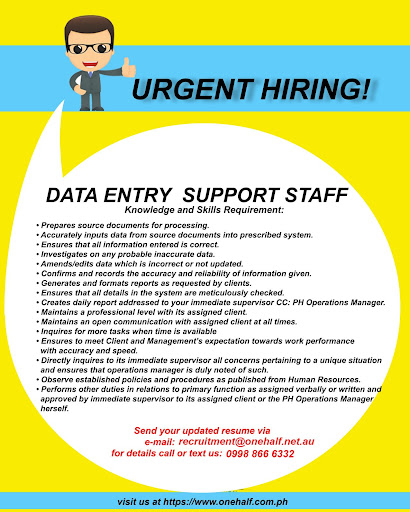 URGENT HIRING!

DATA ENTRY SUPPORT STAFF
Knowledge and Skills Requirement:

• Prepares source documents for processing.
• Accurately inputs data from source documents into prescribed system.
• Ensures that all information entered is correct.
• Investigates on any probable inaccurate data.
• Amends/edits data which is incorrect or not updated.
• Confirms and records the accuracy and reliability of information given.
• Generates and formats reports as requested by clients.
• Ensures that all details in the system are meticulously checked.
• Creates daily report addressed to your immediate supervisor CC: PH Operations Manager.
• Maintains a professional level with its assigned client.
• Maintains an open communication with assigned client at all times.
• Inquires for more tasks when time is available
• Ensures to meet Client and Management's expectation towards work performance with accuracy and speed.
• Directly inquires to its immediate supervisor all concerns pertaining to a unique situation and ensures that operations manager is duly noted of such.
• Observe established policies and procedures as published from Human Resources.
• Performs other duties in relations to primary function as assigned verbally or written and approved by immediate supervisor to its assigned client or the PH Operations Manager herself.

Send your updated resume via
e-mail: recruitment@onehalf.net.au
for details call or text us: 0998 866 6332

visit us at https://www.onehalf.com.ph